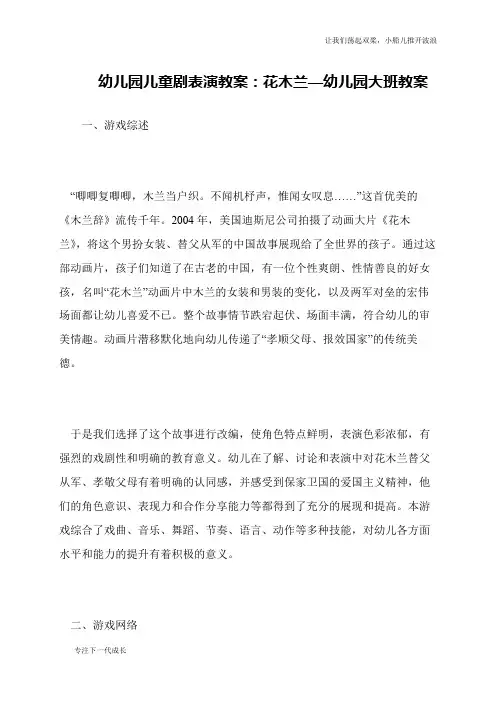 让我们荡起双桨，小船儿推开波浪

幼儿园儿童剧表演教案：花木兰—幼儿园大班教案

一、游戏综述

“唧唧复唧唧，木兰当户织。不闻机杼声，惟闻女叹息……”这首优美的《木兰辞》流传千年。2004 年，美国迪斯尼公司拍摄了动画大片《花木兰》，将这个男扮女装、替父从军的中国故事展现给了全世界的孩子。通过这部动画片，孩子们知道了在古老的中国，有一位个性爽朗、性情善良的好女孩，名叫“花木兰”动画片中木兰的女装和男装的变化，以及两军对垒的宏伟场面都让幼儿喜爱不已。整个故事情节跌宕起伏、场面丰满，符合幼儿的审美情趣。动画片潜移默化地向幼儿传递了“孝顺父母、报效国家”的传统美德。

于是我们选择了这个故事进行改编，使角色特点鲜明，表演色彩浓郁，有强烈的戏剧性和明确的教育意义。幼儿在了解、讨论和表演中对花木兰替父从军、孝敬父母有着明确的认同感，并感受到保家卫国的爱国主义精神，他们的角色意识、表现力和合作分享能力等都得到了充分的展现和提高。本游戏综合了戏曲、音乐、舞蹈、节奏、语言、动作等多种技能，对幼儿各方面水平和能力的提升有着积极的意义。

二、游戏网络

专注下一代成长